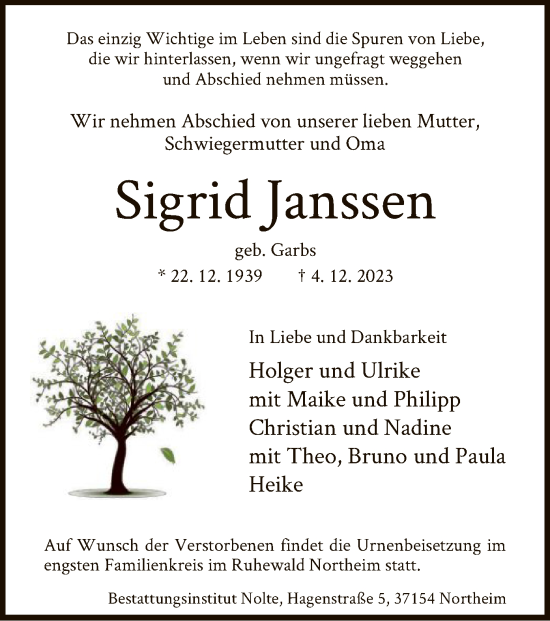 Das einzig Wichtige im Leben sind die Spuren von Liebe, die wir hinterlassen, wenn wir ungefragt weggehen und Abschied nehmen müssen.

Wir nehmen Abschied von unserer lieben Mutter, Schwiegermutter und Oma

Sigrid Janssen

geb. Garbs

* 22. 12. 1939 † 4. 12. 2023

In Liebe und Dankbarkeit

Holger und Ulrike
mit Maike und Philipp
Christian und Nadine
mit Theo, Bruno und Paula
Heike

Auf Wunsch der Verstorbenen findet die Urnenbeisetzung im engsten Familienkreis im Ruhewald Northeim statt.

Bestattungsinstitut Nolte, Hagenstraße 5, 37154 Northeim